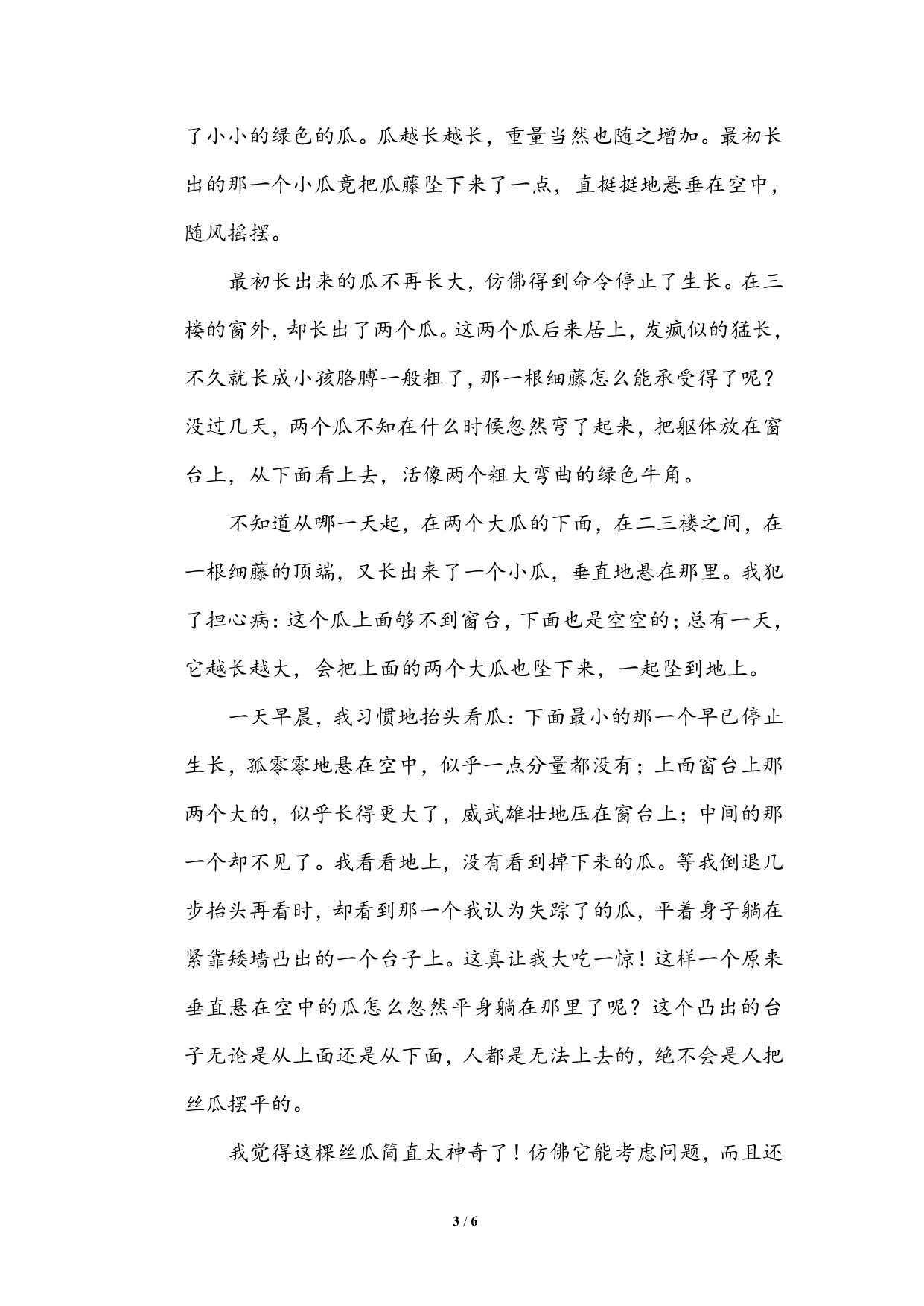 了小小的绿色的瓜。瓜越长越长，重量当然也随之增加。最初长出的那一个小瓜竟把瓜藤坠下来了一点，直挺挺地悬垂在空中，随风摇摆。

最初长出来的瓜不再长大，仿佛得到命令停止了生长。在三楼的窗外，却长出了两个瓜。这两个瓜后来居上，发疯似的猛长，不久就长成小孩胳膊一般粗了，那一根细藤怎么能承受得了呢？没过几天，两个瓜不知在什么时候忽然弯了起来，把躯体放在窗台上，从下面看上去，活像两个粗大弯曲的绿色牛角。

不知道从哪一天起，在两个大瓜的下面，在二三楼之间，在一根细藤的顶端，又长出来了一个小瓜，垂直地悬在那里。我犯了担心病：这个瓜上面够不到窗台，下面也是空空的；总有一天，它越长越大，会把上面的两个大瓜也坠下来，一起坠到地上。

一天早晨，我习惯地抬头看瓜：下面最小的那一个早已停止生长，孤零零地悬在空中，似乎一点分量都没有；上面窗台上那两个大的，似乎长得更大了，威武雄壮地压在窗台上；中间的那一个却不见了。我看看地上，没有看到掉下来的瓜。等我倒退几步抬头再看时，却看到那一个我认为失踪了的瓜，平着身子躺在紧靠矮墙凸出的一个台子上。这真让我大吃一惊！这样一个原来垂直悬在空中的瓜怎么忽然平身躺在那里了呢？这个凸出的台子无论是从上面还是从下面，人都是无法上去的，绝不会是人把丝瓜摆平的。

我觉得这棵丝瓜简直太神奇了！仿佛它能考虑问题，而且还

3 / 6